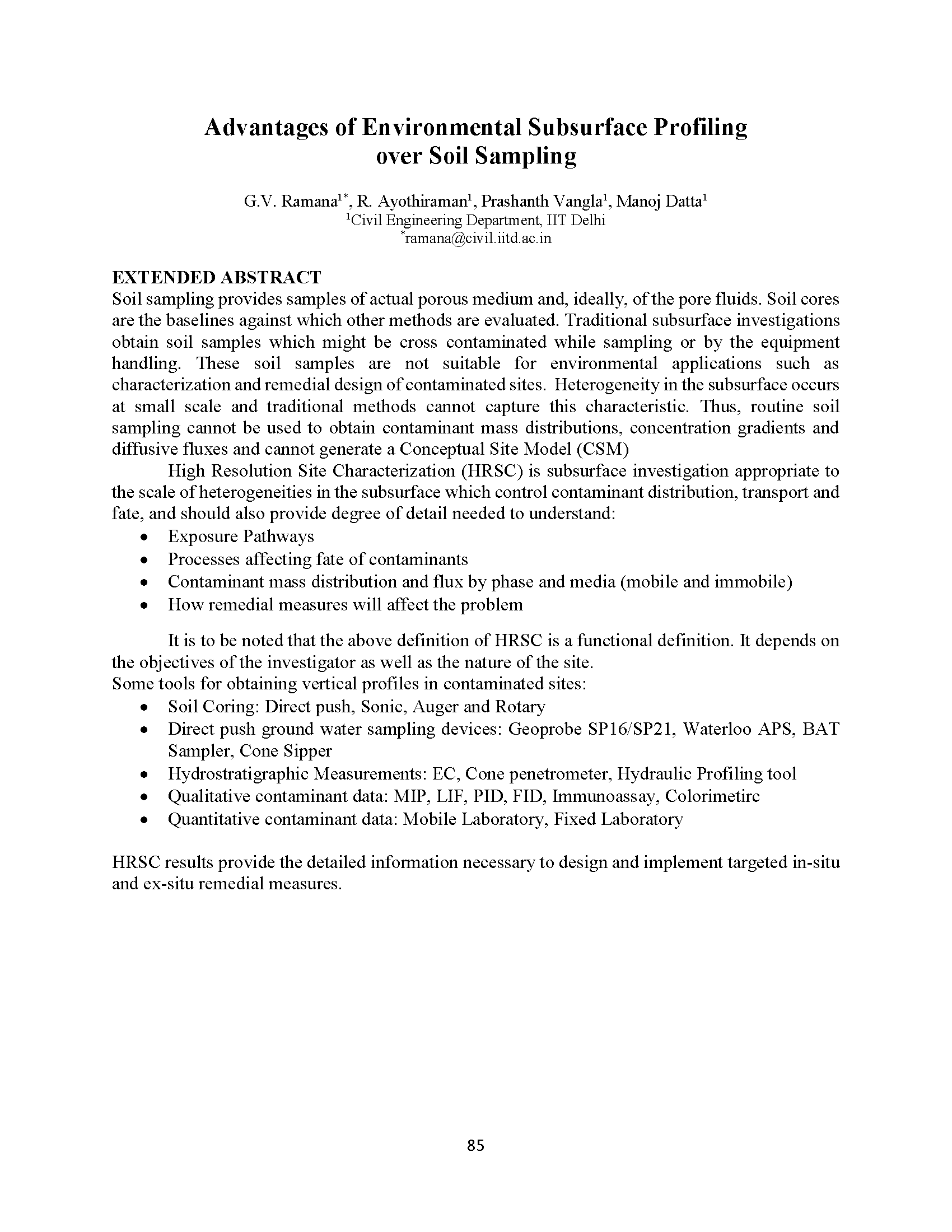 Advantages of Environmental Subsurface Profiling over Soil Sampling

G.V. Ramana$^{1*}$, R. Ayothiraman$^{1}$, Prashanth Vangla$^{1}$, Manoj Datta$^{1}$
$^{1}$Civil Engineering Department, IIT Delhi
$^{*}$ramana@civil.iitd.ac.in

EXTENDED ABSTRACT
Soil sampling provides samples of actual porous medium and, ideally, of the pore fluids. Soil cores are the baselines against which other methods are evaluated. Traditional subsurface investigations obtain soil samples which might be cross contaminated while sampling or by the equipment handling. These soil samples are not suitable for environmental applications such as characterization and remedial design of contaminated sites. Heterogeneity in the subsurface occurs at small scale and traditional methods cannot capture this characteristic. Thus, routine soil sampling cannot be used to obtain contaminant mass distributions, concentration gradients and diffusive fluxes and cannot generate a Conceptual Site Model (CSM)

High Resolution Site Characterization (HRSC) is subsurface investigation appropriate to the scale of heterogeneities in the subsurface which control contaminant distribution, transport and fate, and should also provide degree of detail needed to understand:
• Exposure Pathways
• Processes affecting fate of contaminants
• Contaminant mass distribution and flux by phase and media (mobile and immobile)
• How remedial measures will affect the problem

It is to be noted that the above definition of HRSC is a functional definition. It depends on the objectives of the investigator as well as the nature of the site.
Some tools for obtaining vertical profiles in contaminated sites:
• Soil Coring: Direct push, Sonic, Auger and Rotary
• Direct push ground water sampling devices: Geoprobe SP16/SP21, Waterloo APS, BAT Sampler, Cone Sipper
• Hydrostratigraphic Measurements: EC, Cone penetrometer, Hydraulic Profiling tool
• Qualitative contaminant data: MIP, LIF, PID, FID, Immunoassay, Colorimetirc
• Quantitative contaminant data: Mobile Laboratory, Fixed Laboratory

HRSC results provide the detailed information necessary to design and implement targeted in-situ and ex-situ remedial measures.

85